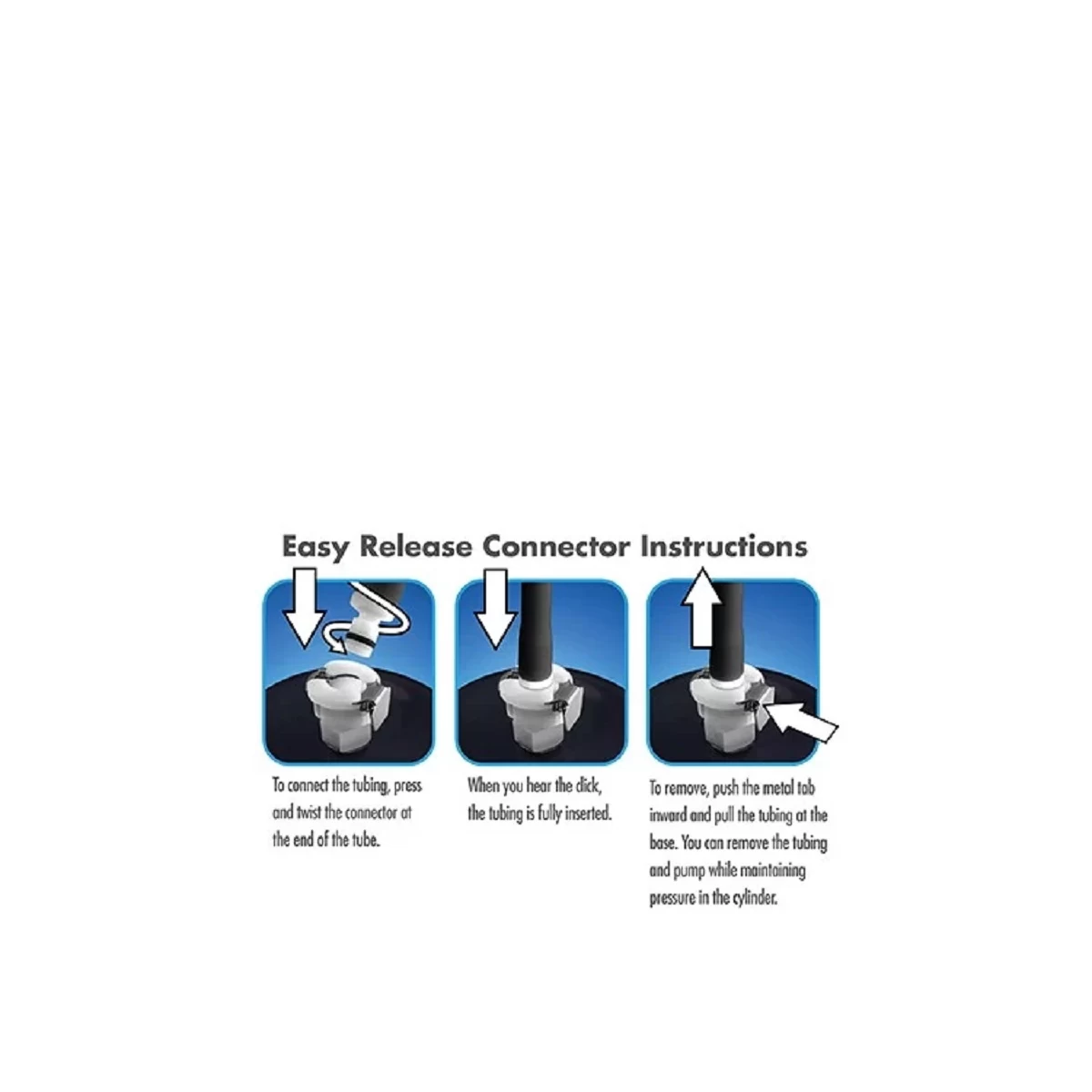 Easy Release Connector Instructions

To connect the tubing, press and twist the connector at the end of the tube.

When you hear the click, the tubing is fully inserted.

To remove, push the metal tab inward and pull the tubing at the base. You can remove the tubing and pump while maintaining pressure in the cylinder.